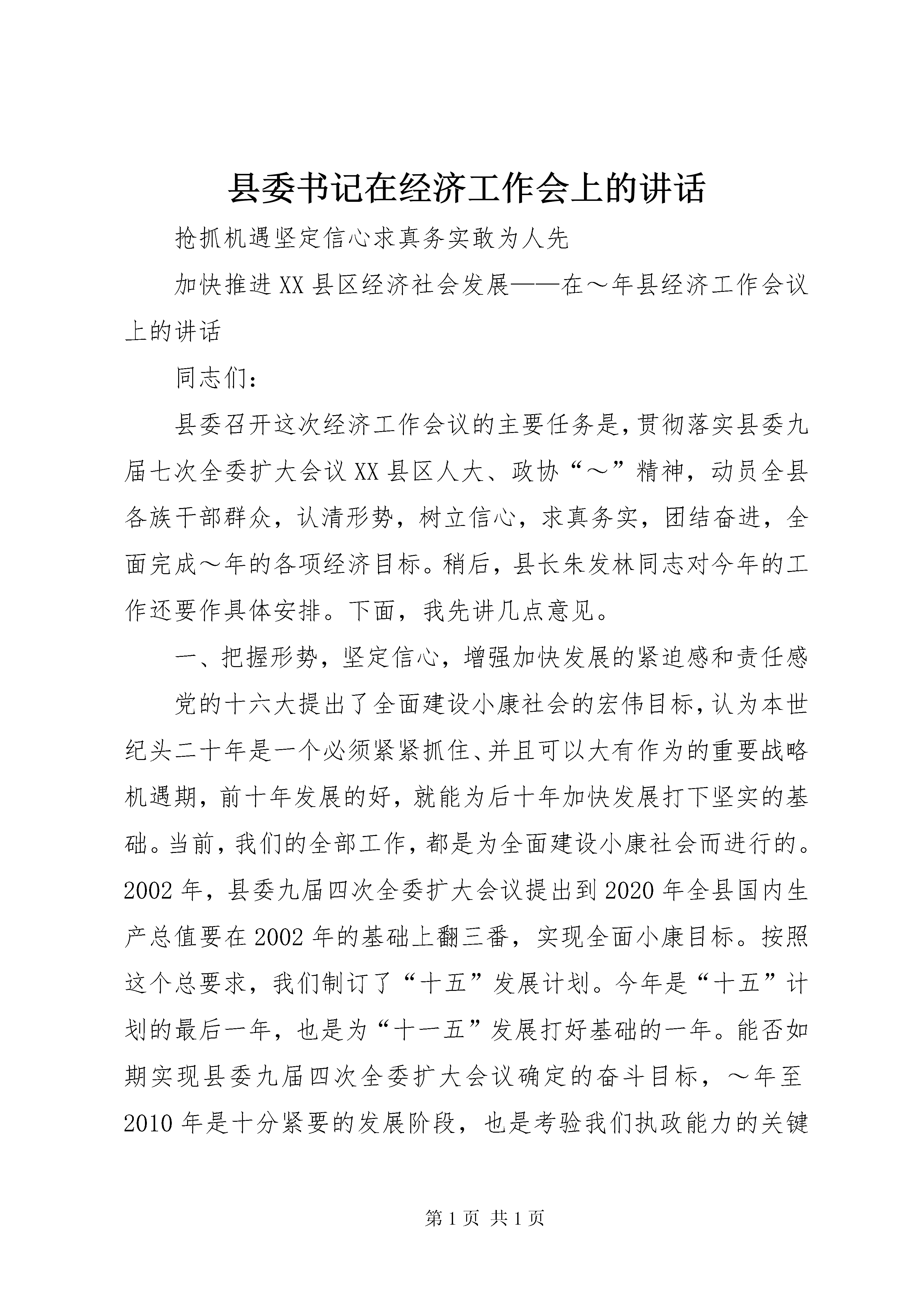 县委书记在经济工作会上的讲话

抢抓机遇坚定信心求真务实敢为人先

加快推进XX县区经济社会发展——在～年县经济工作会议上的讲话

同志们：

县委召开这次经济工作会议的主要任务是，贯彻落实县委九届七次全委扩大会议XX县区人大、政协“～”精神，动员全县各族干部群众，认清形势，树立信心，求真务实，团结奋进，全面完成～年的各项经济目标。稍后，县长朱发林同志对今年的工作还要作具体安排。下面，我先讲几点意见。

一、把握形势，坚定信心，增强加快发展的紧迫感和责任感

党的十六大提出了全面建设小康社会的宏伟目标，认为本世纪头二十年是一个必须紧紧抓住、并且可以大有作为的重要战略机遇期，前十年发展的好，就能为后十年加快发展打下坚实的基础。当前，我们的全部工作，都是为全面建设小康社会而进行的。2002年，县委九届四次全委扩大会议提出到2020年全县国内生产总值要在2002年的基础上翻三番，实现全面小康目标。按照这个总要求，我们制订了“十五”发展计划。今年是“十五”计划的最后一年，也是为“十一五”发展打好基础的一年。能否如期实现县委九届四次全委扩大会议确定的奋斗目标，～年至2010年是十分紧要的发展阶段，也是考验我们执政能力的关键

第1页 共1页